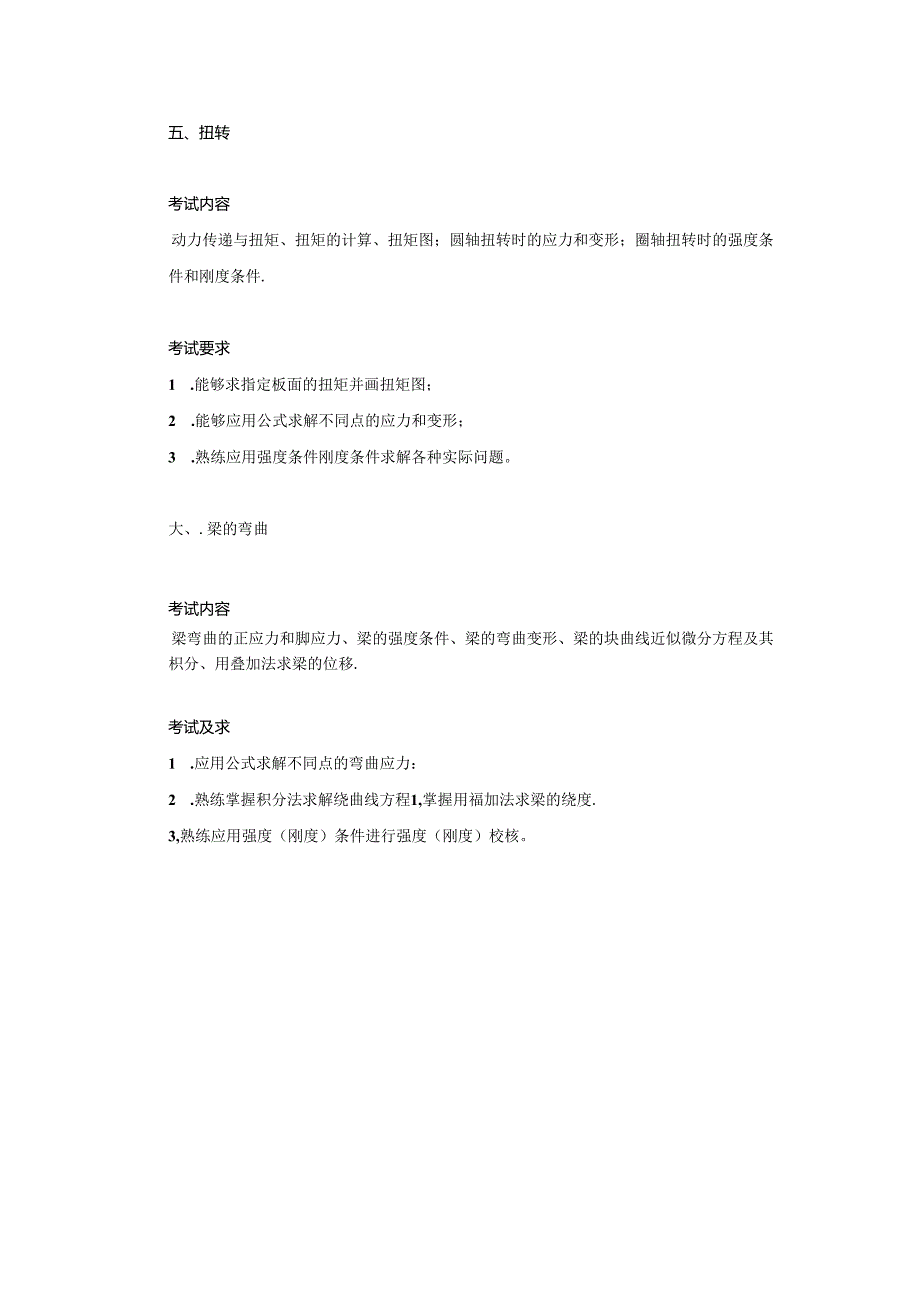 五、扭转

考试内容

动力传递与扭矩、扭矩的计算、扭矩图；圆轴扭转时的应力和变形；圈轴扭转时的强度条件和刚度条件.

考试要求

1 .能够求指定板面的扭矩并画扭矩图；

2 .能够应用公式求解不同点的应力和变形；

3 .熟练应用强度条件刚度条件求解各种实际问题。

大、. 梁的弯曲

考试内容

梁弯曲的正应力和脚应力、梁的强度条件、梁的弯曲变形、梁的块曲线近似微分方程及其积分、用叠加法求梁的位移.

考试及求

1 .应用公式求解不同点的弯曲应力：

2 .熟练掌握积分法求解绕曲线方程1,掌握用福加法求梁的绕度.

3,熟练应用强度（刚度）条件进行强度（刚度）校核。